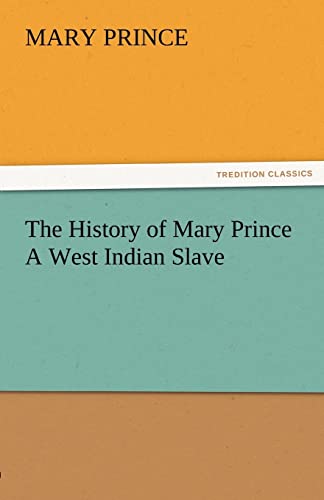 MARY PRINCE

TREDITION CLASSICS

The History of Mary Prince
A West Indian Slave